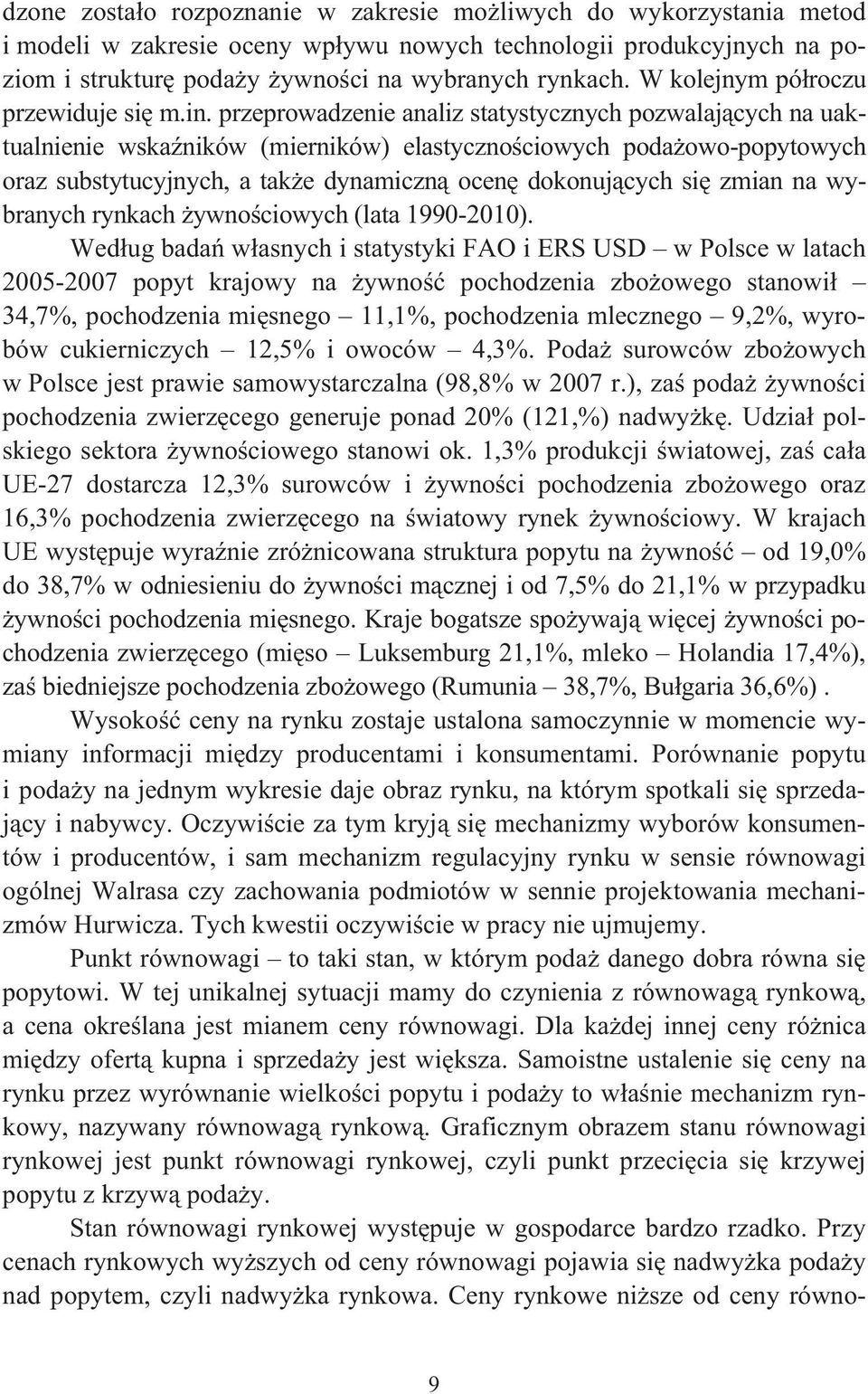 dzone zostało rozpoznanie w zakresie możliwych do wykorzystania metod i modeli w zakresie oceny wpływu nowych technologii produkcyjnych na poziom i strukturę podaży żywności na wybranych rynkach. W kolejnym półroczu przewiduje się m.in. przeprowadzenie analiz statystycznych pozwalających na uaktualnienie wskaźników (mierników) elastycznościowych podażowo-popytowych oraz substytucyjnych, a także dynamiczną ocenę dokonujących się zmian na wybranych rynkach żywnościowych (lata 1990-2010).

Według badań własnych i statystyki FAO i ERS USD – w Polsce w latach 2005-2007 popyt krajowy na żywność pochodzenia zbożowego stanowił – 34,7%, pochodzenia mięsnego – 11,1%, pochodzenia mlecznego – 9,2%, wyrobów cukierniczych – 12,5% i owoców – 4,3%. Podaż surowców zbożowych w Polsce jest prawie samowystarczalna (98,8% w 2007 r.), zaś podaż żywności pochodzenia zwierzęcego generuje ponad 20% (121,%) nadwyżkę. Udział polskiego sektora żywnościowego stanowi ok. 1,3% produkcji światowej, zaś cała UE-27 dostarcza 12,3% surowców i żywności pochodzenia zbożowego oraz 16,3% pochodzenia zwierzęcego na światowy rynek żywnościowy. W krajach UE występuje wyraźnie zróżnicowana struktura popytu na żywność – od 19,0% do 38,7% w odniesieniu do żywności mącznej i od 7,5% do 21,1% w przypadku żywności pochodzenia mięsnego. Kraje bogatsze spożywają więcej żywności pochodzenia zwierzęcego (mięso – Luksemburg 21,1%, mleko – Holandia 17,4%), zaś biedniejsze pochodzenia zbożowego (Rumunia – 38,7%, Bułgaria 36,6%) .

Wysokość ceny na rynku zostaje ustalona samoczynnie w momencie wymiany informacji między producentami i konsumentami. Porównanie popytu i podaży na jednym wykresie daje obraz rynku, na którym spotkali się sprzedający i nabywcy. Oczywiście za tym kryją się mechanizmy wyborów konsumentów i producentów, i sam mechanizm regulacyjny rynku w sensie równowagi ogólnej Walrasa czy zachowania podmiotów w sennie projektowania mechanizmów Hurwicza. Tych kwestii oczywiście w pracy nie ujmujemy.

Punkt równowagi – to taki stan, w którym podaż danego dobra równa się popytowi. W tej unikalnej sytuacji mamy do czynienia z równowagą rynkową, a cena określana jest mianem ceny równowagi. Dla każdej innej ceny różnica między ofertą kupna i sprzedaży jest większa. Samoistne ustalenie się ceny na rynku przez wyrównanie wielkości popytu i podaży to właśnie mechanizm rynkowy, nazywany równowagą rynkową. Graficznym obrazem stanu równowagi rynkowej jest punkt równowagi rynkowej, czyli punkt przecięcia się krzywej popytu z krzywą podaży.

Stan równowagi rynkowej występuje w gospodarce bardzo rzadko. Przy cenach rynkowych wyższych od ceny równowagi pojawia się nadwyżka podaży nad popytem, czyli nadwyżka rynkowa. Ceny rynkowe niższe od ceny równo-

9